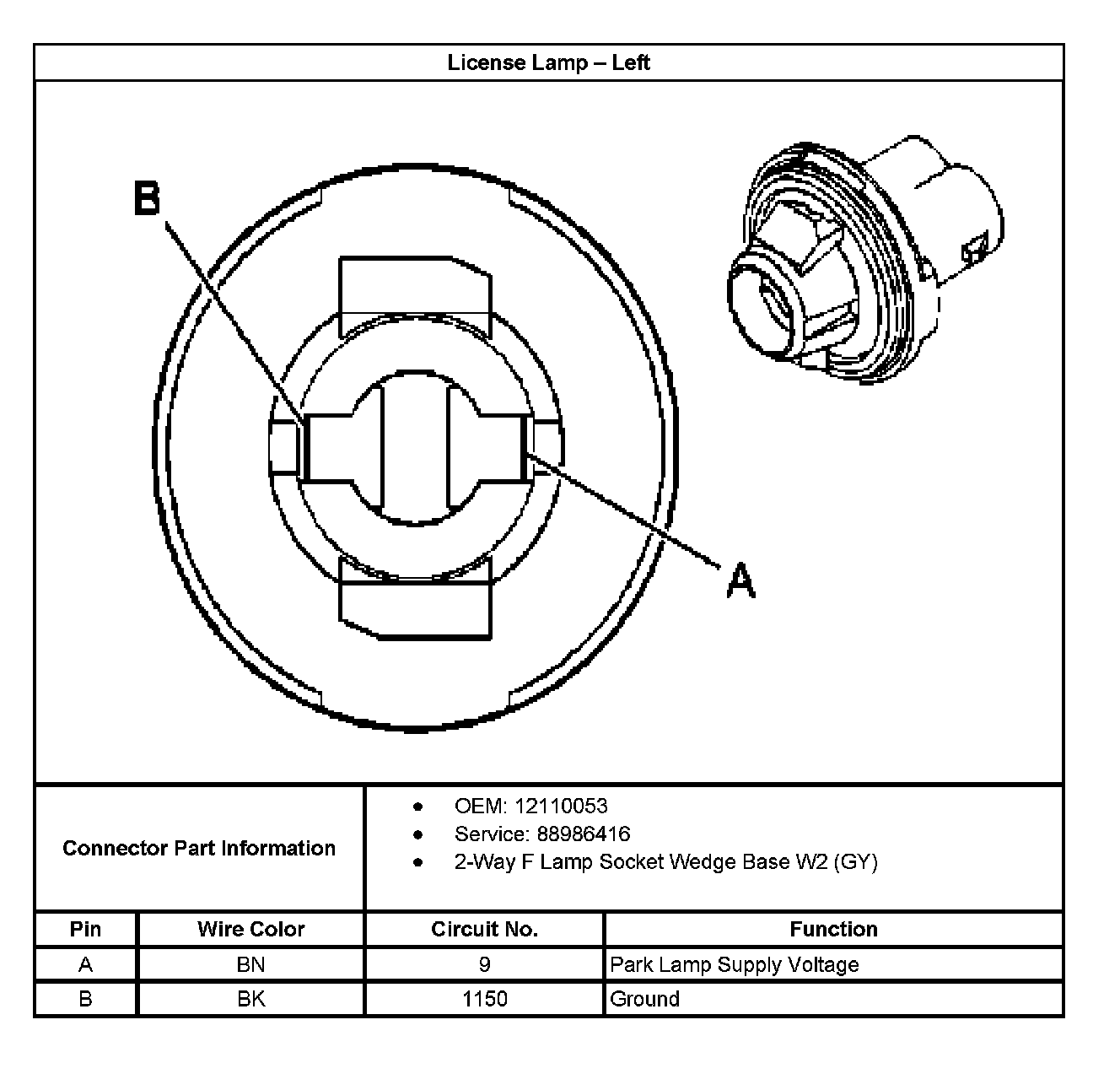 License Lamp – Left

B

A

Connector Part Information

- OEM: 12110053
- Service: 88986416
- 2-Way F Lamp Socket Wedge Base W2 (GY)

| Pin | Wire Color | Circuit No. | Function |
|---|---|---|---|
| A | BN | 9 | Park Lamp Supply Voltage |
| B | BK | 1150 | Ground |